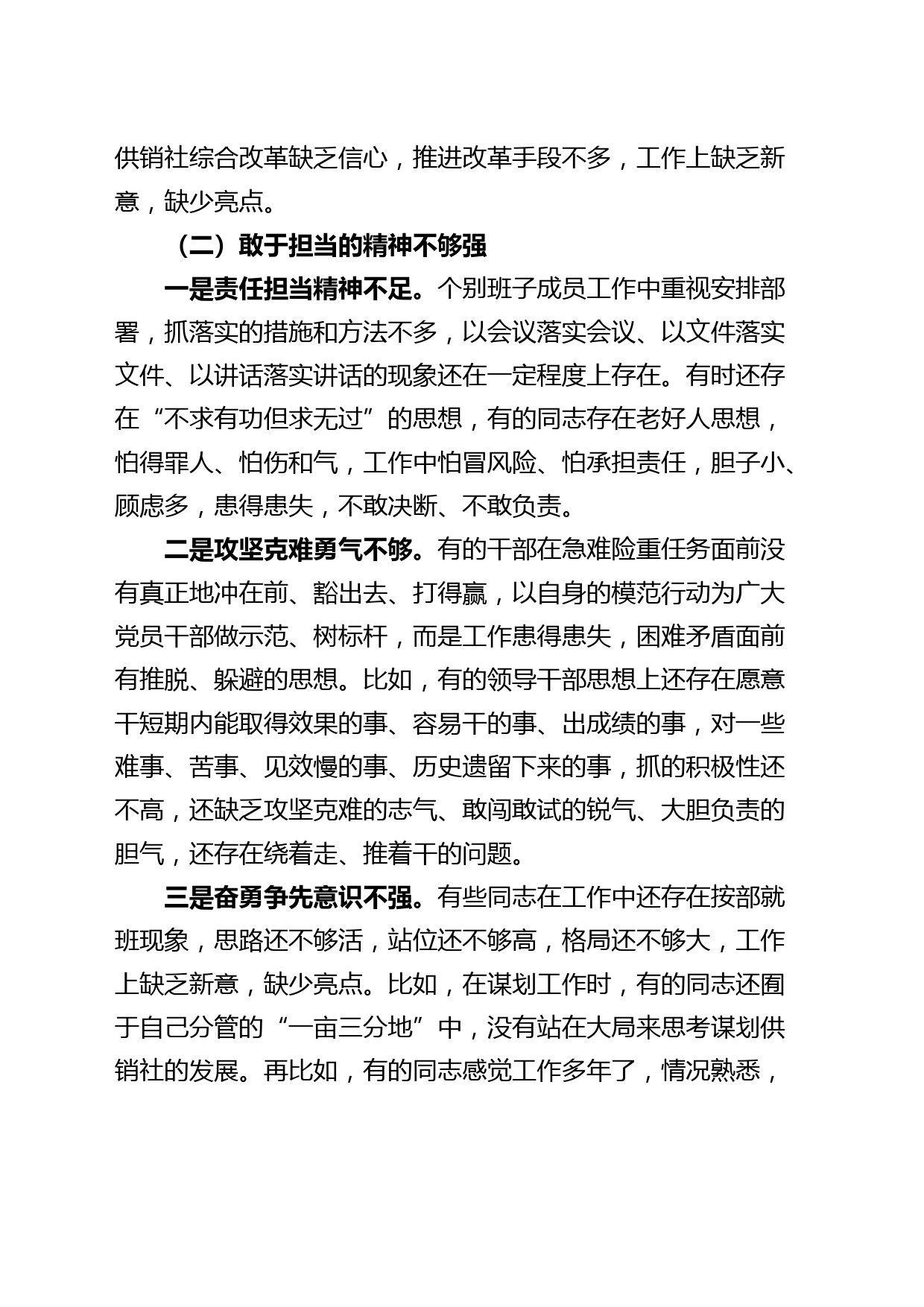 供销社综合改革缺乏信心，推进改革手段不多，工作上缺乏新意，缺少亮点。

（二）敢于担当的精神不够强

一是责任担当精神不足。个别班子成员工作中重视安排部署，抓落实的措施和方法不多，以会议落实会议、以文件落实文件、以讲话落实讲话的现象还在一定程度上存在。有时还存在“不求有功但求无过”的思想，有的同志存在老好人思想，怕得罪人、怕伤和气，工作中怕冒风险、怕承担责任，胆子小、顾虑多，患得患失，不敢决断、不敢负责。

二是攻坚克难勇气不够。有的干部在急难险重任务面前没有真正地冲在前、豁出去、打得赢，以自身的模范行动为广大党员干部做示范、树标杆，而是工作患得患失，困难矛盾面前有推脱、躲避的思想。比如，有的领导干部思想上还存在愿意干短期内能取得效果的事、容易干的事、出成绩的事，对一些难事、苦事、见效慢的事、历史遗留下来的事，抓的积极性还不高，还缺乏攻坚克难的志气、敢闯敢试的锐气、大胆负责的胆气，还存在绕着走、推着干的问题。

三是奋勇争先意识不强。有些同志在工作中还存在按部就班现象，思路还不够活，站位还不够高，格局还不够大，工作上缺乏新意，缺少亮点。比如，在谋划工作时，有的同志还囿于自己分管的“一亩三分地”中，没有站在大局来思考谋划供销社的发展。再比如，有的同志感觉工作多年了，情况熟悉，